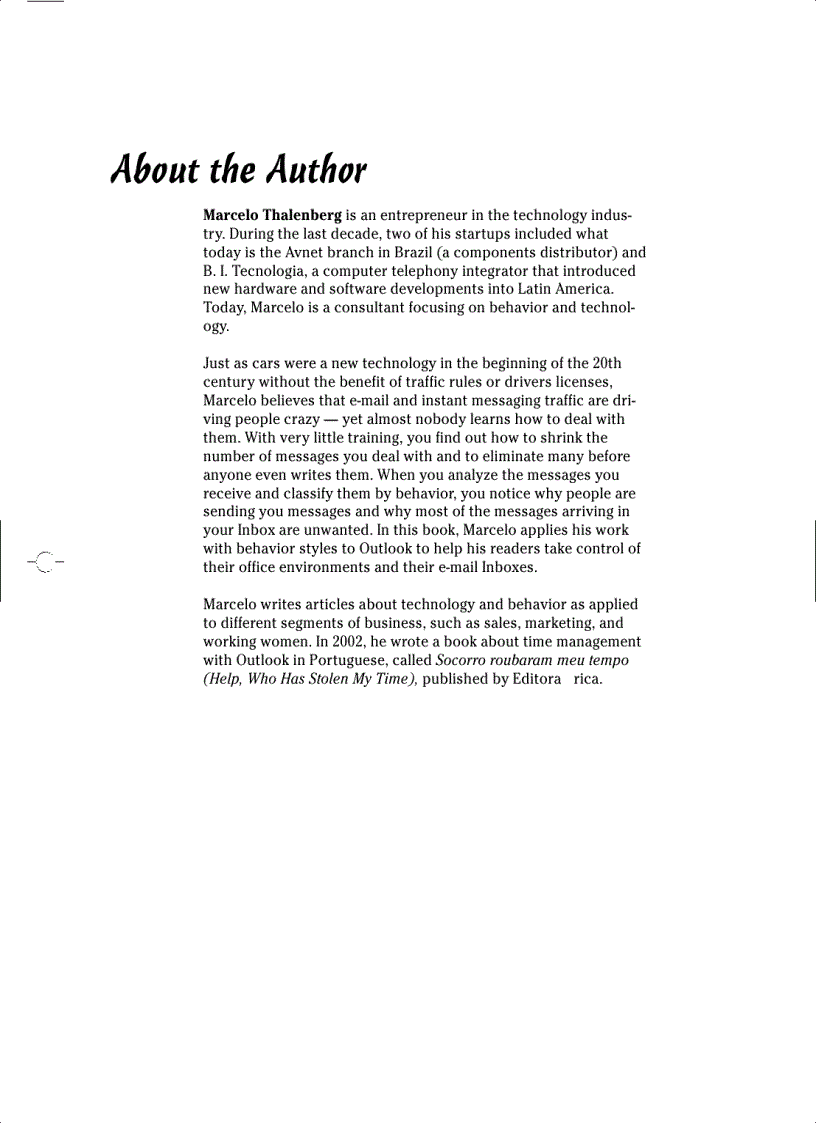 About the Author

Marcelo Thalenberg is an entrepreneur in the technology industry. During the last decade, two of his startups included what today is the Avnet branch in Brazil (a components distributor) and B. I. Tecnologia, a computer telephony integrator that introduced new hardware and software developments into Latin America. Today, Marcelo is a consultant focusing on behavior and technology.

Just as cars were a new technology in the beginning of the 20th century without the benefit of traffic rules or drivers licenses, Marcelo believes that e-mail and instant messaging traffic are driving people crazy — yet almost nobody learns how to deal with them. With very little training, you find out how to shrink the number of messages you deal with and to eliminate many before anyone even writes them. When you analyze the messages you receive and classify them by behavior, you notice why people are sending you messages and why most of the messages arriving in your Inbox are unwanted. In this book, Marcelo applies his work with behavior styles to Outlook to help his readers take control of their office environments and their e-mail Inboxes.

Marcelo writes articles about technology and behavior as applied to different segments of business, such as sales, marketing, and working women. In 2002, he wrote a book about time management with Outlook in Portuguese, called Socorro roubaram meu tempo (Help, Who Has Stolen My Time), published by Editora rica.